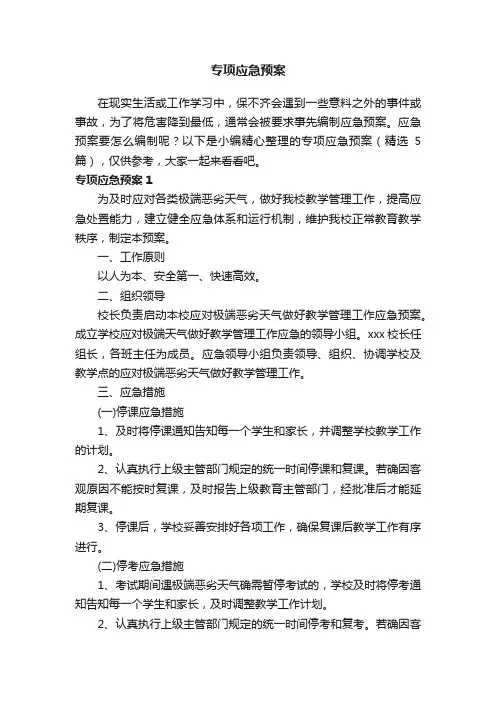 专项应急预案

在现实生活或工作学习中，保不齐会遇到一些意料之外的事件或事故，为了将危害降到最低，通常会被要求事先编制应急预案。应急预案要怎么编制呢？以下是小编精心整理的专项应急预案（精选 5 篇），仅供参考，大家一起来看看吧。

专项应急预案 1

为及时应对各类极端恶劣天气，做好我校教学管理工作，提高应急处置能力，建立健全应急体系和运行机制，维护我校正常教育教学秩序，制定本预案。

一、工作原则

以人为本、安全第一、快速高效。

二、组织领导

校长负责启动本校应对极端恶劣天气做好教学管理工作应急预案。成立学校应对极端天气做好教学管理工作应急的领导小组。xxx 校长任组长，各班主任为成员。应急领导小组负责领导、组织、协调学校及教学点的应对极端恶劣天气做好教学管理工作。

三、应急措施

(一)停课应急措施

1、及时将停课通知告知每一个学生和家长，并调整学校教学工作的计划。

2、认真执行上级主管部门规定的统一时间停课和复课。若确因客观原因不能按时复课，及时报告上级教育主管部门，经批准后才能延期复课。

3、停课后，学校妥善安排好各项工作，确保复课后教学工作有序进行。

(二)停考应急措施

1、考试期间遇极端恶劣天气确需暂停考试的，学校及时将停考通知告知每一个学生和家长，及时调整教学工作计划。

2、认真执行上级主管部门规定的统一时间停考和复考。若确因客